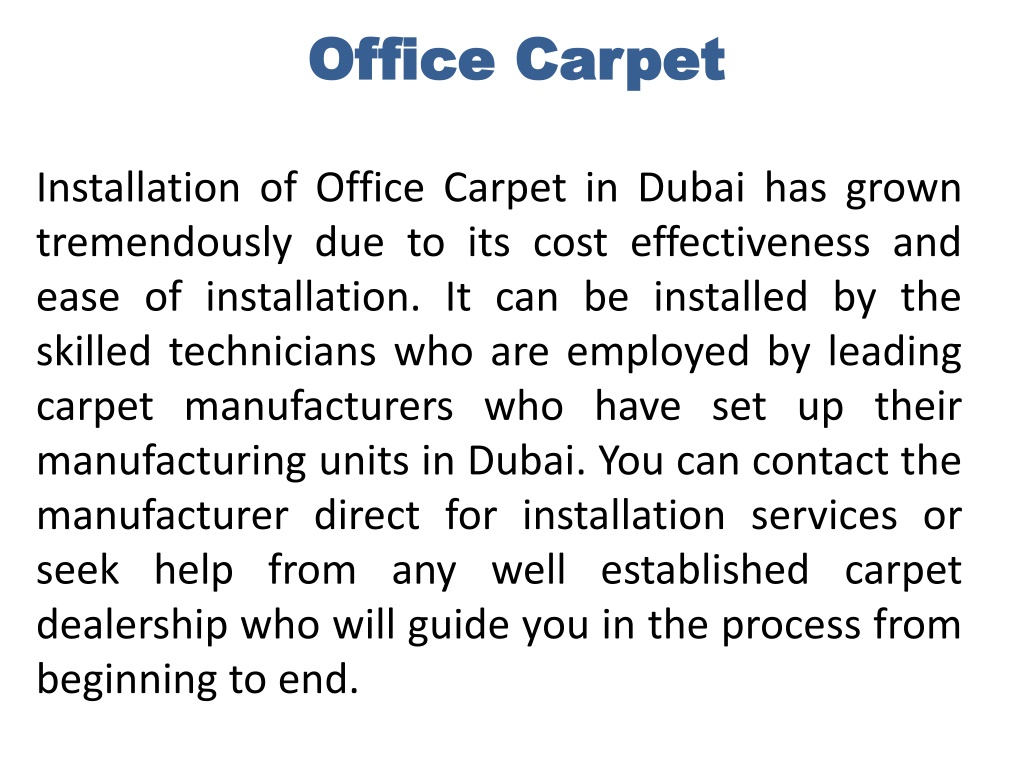 Office Carpet

Installation of Office Carpet in Dubai has grown tremendously due to its cost effectiveness and ease of installation. It can be installed by the skilled technicians who are employed by leading carpet manufacturers who have set up their manufacturing units in Dubai. You can contact the manufacturer direct for installation services or seek help from any well established carpet dealership who will guide you in the process from beginning to end.